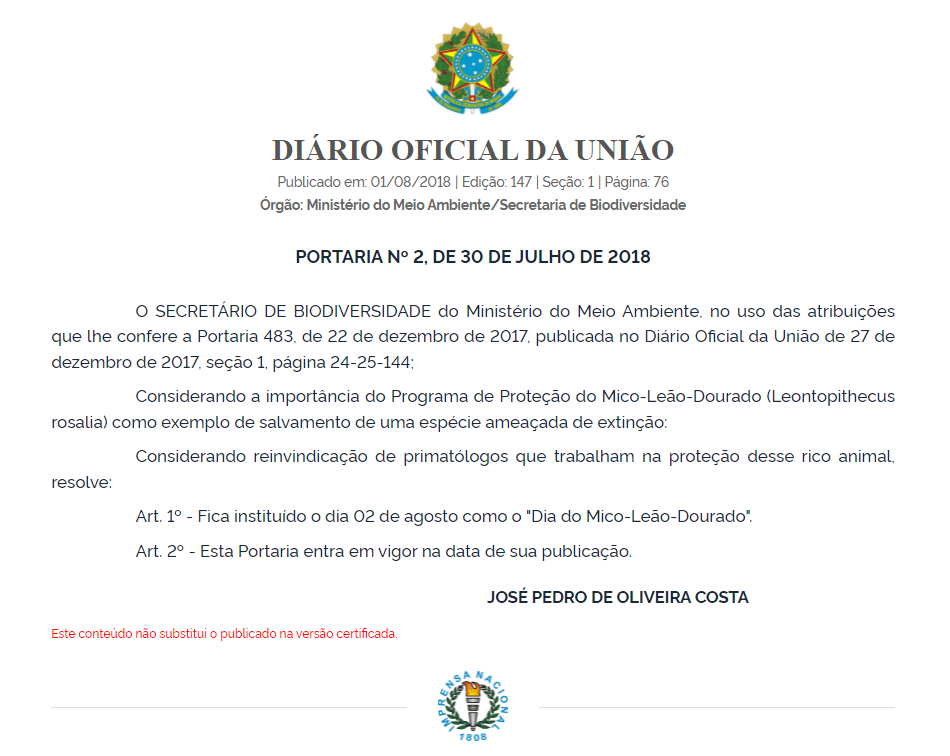 DIÁRIO OFICIAL DA UNIÃO

Publicado em: 01/08/2018 | Edição: 147 | Seção: 1 | Página: 76

Órgão: Ministério do Meio Ambiente/Secretaria de Biodiversidade

PORTARIA Nº 2, DE 30 DE JULHO DE 2018

O SECRETÁRIO DE BIODIVERSIDADE do Ministério do Meio Ambiente, no uso das atribuições que lhe confere a Portaria 483, de 22 de dezembro de 2017, publicada no Diário Oficial da União de 27 de dezembro de 2017, seção 1, página 24-25-144;

Considerando a importância do Programa de Proteção do Mico-Leão-Dourado (Leontopithecus rosalia) como exemplo de salvamento de uma espécie ameaçada de extinção:

Considerando reinvindicação de primatólogos que trabalham na proteção desse rico animal, resolve:

Art. 1º - Fica instituído o dia 02 de agosto como o "Dia do Mico-Leão-Dourado".

Art. 2º - Esta Portaria entra em vigor na data de sua publicação.

JOSÉ PEDRO DE OLIVEIRA COSTA

Este conteúdo não substitui o publicado na versão certificada.

IMPRENSA NACIONAL
1808